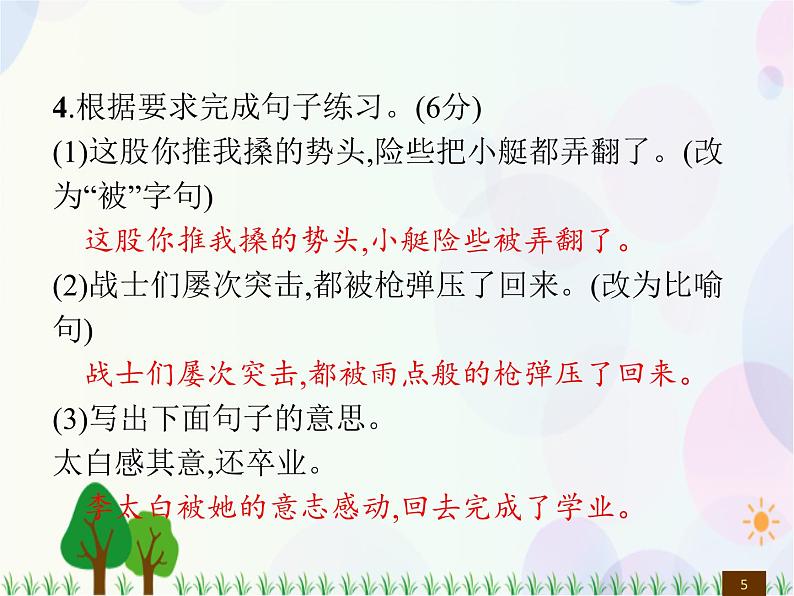 4.根据要求完成句子练习。(6分)
(1)这股你推我搡的势头,险些把小艇都弄翻了。(改为“被”字句)

这股你推我搡的势头,小艇险些被弄翻了。

(2)战士们屡次突击,都被枪弹压了回来。(改为比喻句)

战士们屡次突击,都被雨点般的枪弹压了回来。

(3)写出下面句子的意思。
太白感其意,还卒业。

李太白被她的意志感动,回去完成了学业。

5